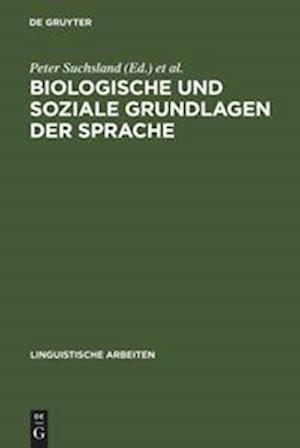 DE GRUYTER

Peter Suchsland (Ed.) et al.

BIOLOGISCHE UND SOZIALE GRUNDLAGEN DER SPRACHE

LINGUISTISCHE ARBEITEN

DE G